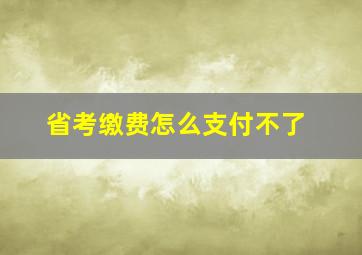 省考缴费怎么支付不了